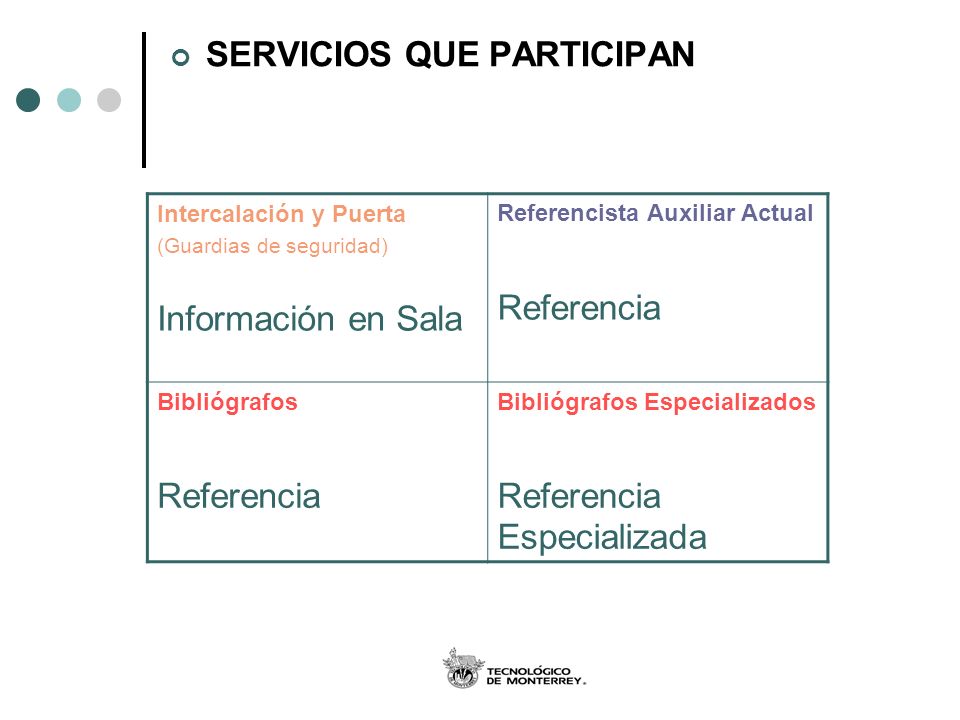 SERVICIOS QUE PARTICIPAN

| Intercalación y Puerta (Guardias de seguridad) Información en Sala | Referencista Auxiliar Actual Referencia |
|---|---|
| Bibliógrafos Referencia | Bibliógrafos Especializados Referencia Especializada |

TECNOLÓGICO DE MONTERREY.